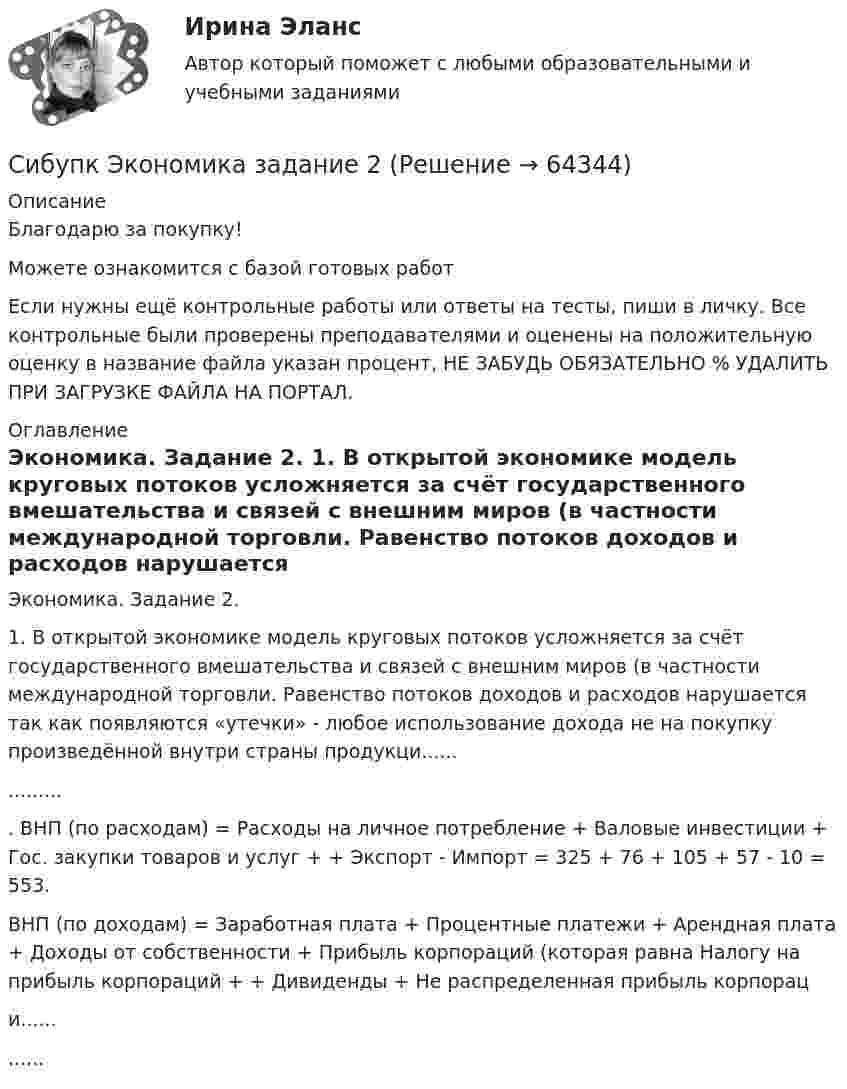 Ирина Эланс

Автор который поможет с любыми образовательными и учебными заданиями

Сибупк Экономика задание 2 (Решение → 64344)

Описание

Благодарю за покупку!

Можете ознакомится с базой готовых работ

Если нужны ещё контрольные работы или ответы на тесты, пиши в личку. Все контрольные были проверены преподавателями и оценены на положительную оценку в название файла указан процент, НЕ ЗАБУДЬ ОБЯЗАТЕЛЬНО % УДАЛИТЬ ПРИ ЗАГРУЗКЕ ФАЙЛА НА ПОРТАЛ.

Оглавление

Экономика. Задание 2. 1. В открытой экономике модель круговых потоков усложняется за счёт государственного вмешательства и связей с внешним миров (в частности международной торговли. Равенство потоков доходов и расходов нарушается

Экономика. Задание 2.

1. В открытой экономике модель круговых потоков усложняется за счёт государственного вмешательства и связей с внешним миров (в частности международной торговли. Равенство потоков доходов и расходов нарушается так как появляются «утечки» - любое использование дохода не на покупку произведённой внутри страны продукци......

.........

. ВНП (по расходам) = Расходы на личное потребление + Валовые инвестиции + Гос. закупки товаров и услуг + + Экспорт - Импорт = 325 + 76 + 105 + 57 - 10 = 553.

ВНП (по доходам) = Заработная плата + Процентные платежи + Арендная плата + Доходы от собственности + Прибыль корпораций (которая равна Налогу на прибыль корпораций + + Дивиденды + Не распределенная прибыль корпорац

и......

......